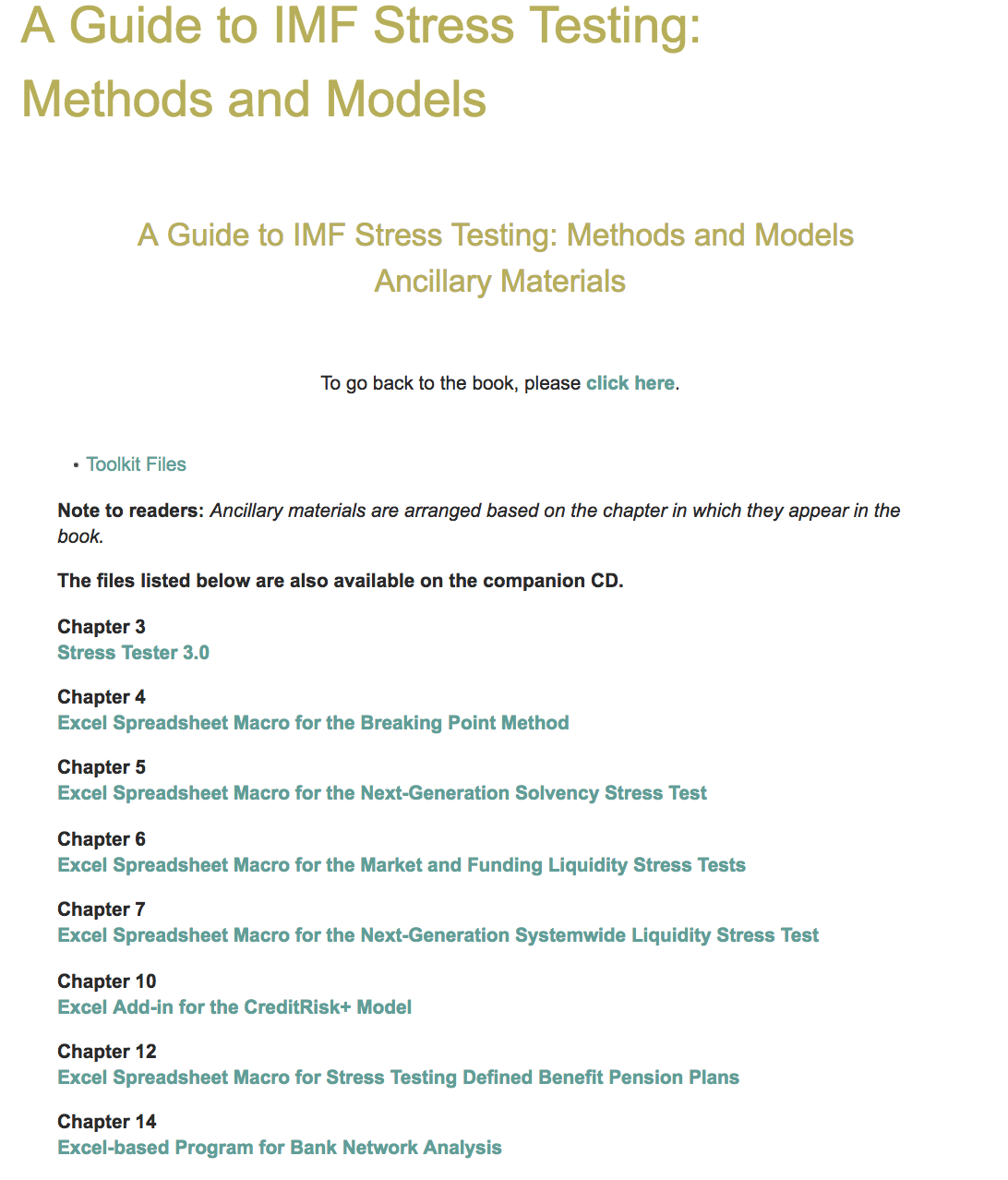 A Guide to IMF Stress Testing: Methods and Models

A Guide to IMF Stress Testing: Methods and Models
Ancillary Materials

To go back to the book, please click here.

• Toolkit Files

Note to readers: Ancillary materials are arranged based on the chapter in which they appear in the book.

The files listed below are also available on the companion CD.

Chapter 3
Stress Tester 3.0

Chapter 4
Excel Spreadsheet Macro for the Breaking Point Method

Chapter 5
Excel Spreadsheet Macro for the Next-Generation Solvency Stress Test

Chapter 6
Excel Spreadsheet Macro for the Market and Funding Liquidity Stress Tests

Chapter 7
Excel Spreadsheet Macro for the Next-Generation Systemwide Liquidity Stress Test

Chapter 10
Excel Add-in for the CreditRisk+ Model

Chapter 12
Excel Spreadsheet Macro for Stress Testing Defined Benefit Pension Plans

Chapter 14
Excel-based Program for Bank Network Analysis